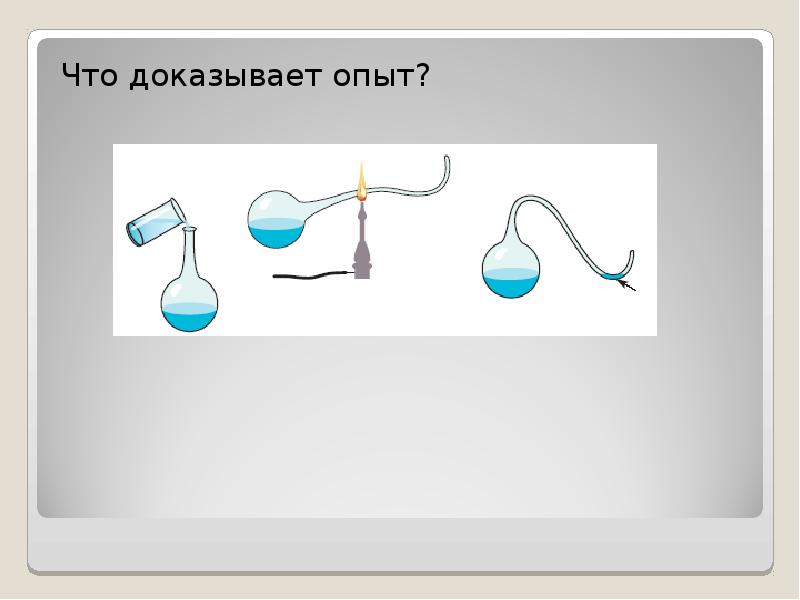 Что доказывает опыт?